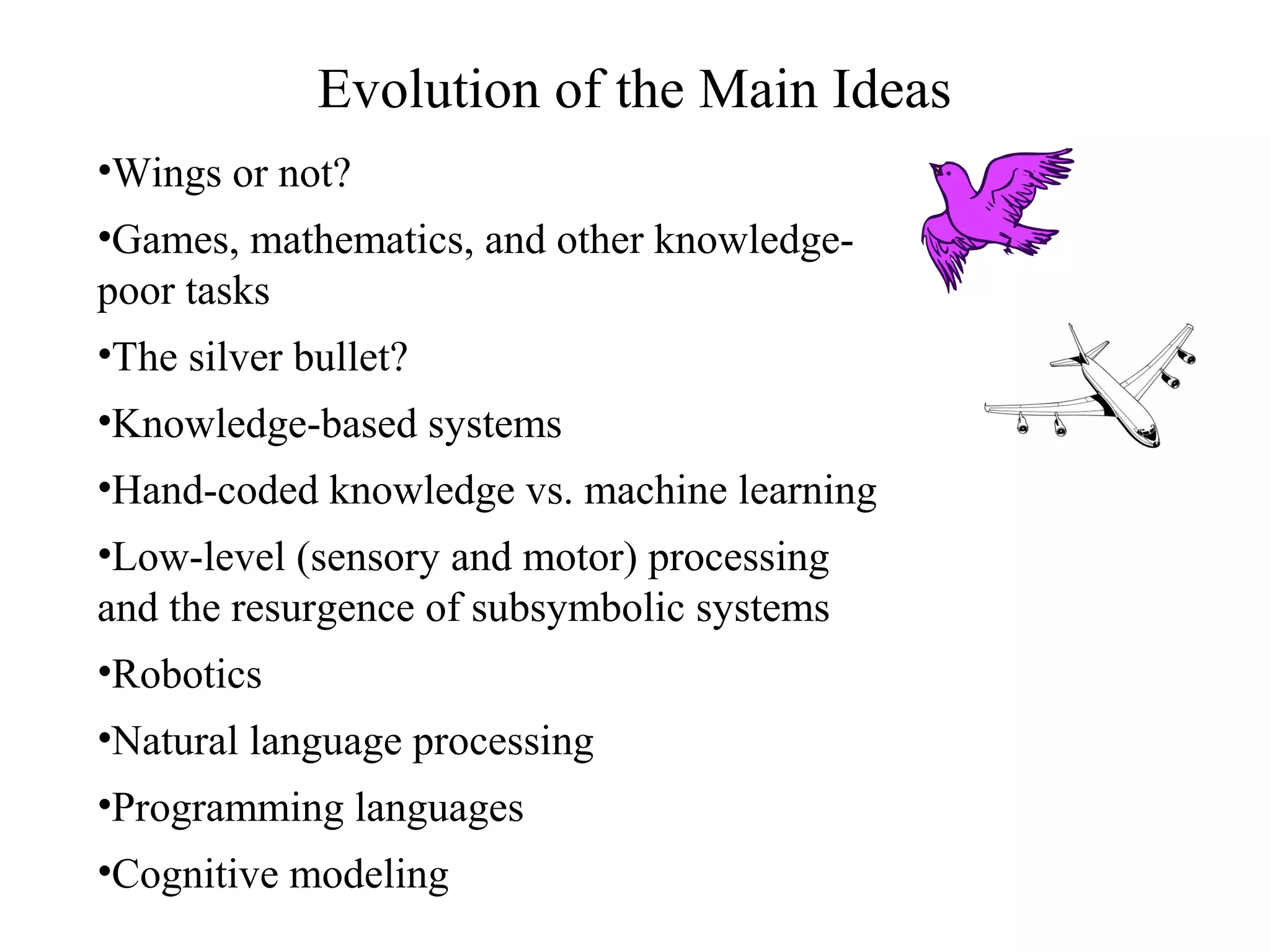 Evolution of the Main Ideas

•Wings or not?

•Games, mathematics, and other knowledge-poor tasks

•The silver bullet?

•Knowledge-based systems

•Hand-coded knowledge vs. machine learning

•Low-level (sensory and motor) processing and the resurgence of subsymbolic systems

•Robotics

•Natural language processing

•Programming languages

•Cognitive modeling